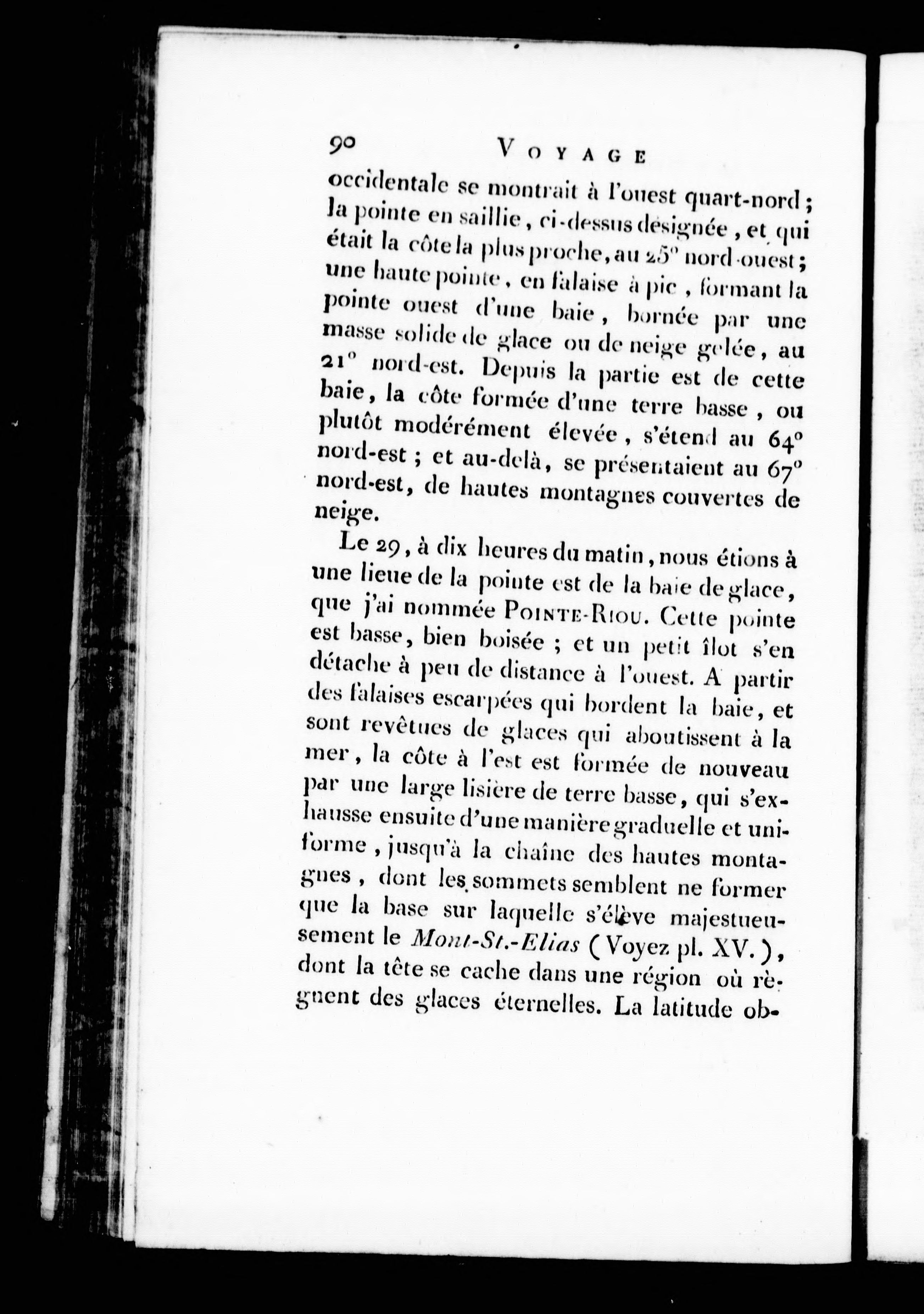 90 VOYAGE

occidentale se montrait à l'ouest quart-nord ; la pointe en saillie, ci-dessus désignée, et qui était la côte la plus proche, au 25° nord-ouest ; une haute pointe, en falaise à pic, formant la pointe ouest d'une baie, bornée par une masse solide de glace ou de neige gelée, au 21° nord-est. Depuis la partie est de cette baie, la côte formée d'une terre basse, ou plutôt modérément élevée, s'étend au 64° nord-est ; et au-delà, se présentaient au 67° nord-est, de hautes montagnes couvertes de neige.

Le 29, à dix heures du matin, nous étions à une lieue de la pointe est de la baie de glace, que j'ai nommée POINTE-RIOU. Cette pointe est basse, bien boisée ; et un petit îlot s'en détache à peu de distance à l'ouest. A partir des falaises escarpées qui bordent la baie, et sont revêtues de glaces qui aboutissent à la mer, la côte à l'est est formée de nouveau par une large lisière de terre basse, qui s'exhausse ensuite d'une manière graduelle et uniforme, jusqu'à la chaîne des hautes montagnes, dont les sommets semblent ne former que la base sur laquelle s'élève majestueusement le Mont-St.-Elias (Voyez pl. XV.), dont la tête se cache dans une région où règnent des glaces éternelles. La latitude ob-